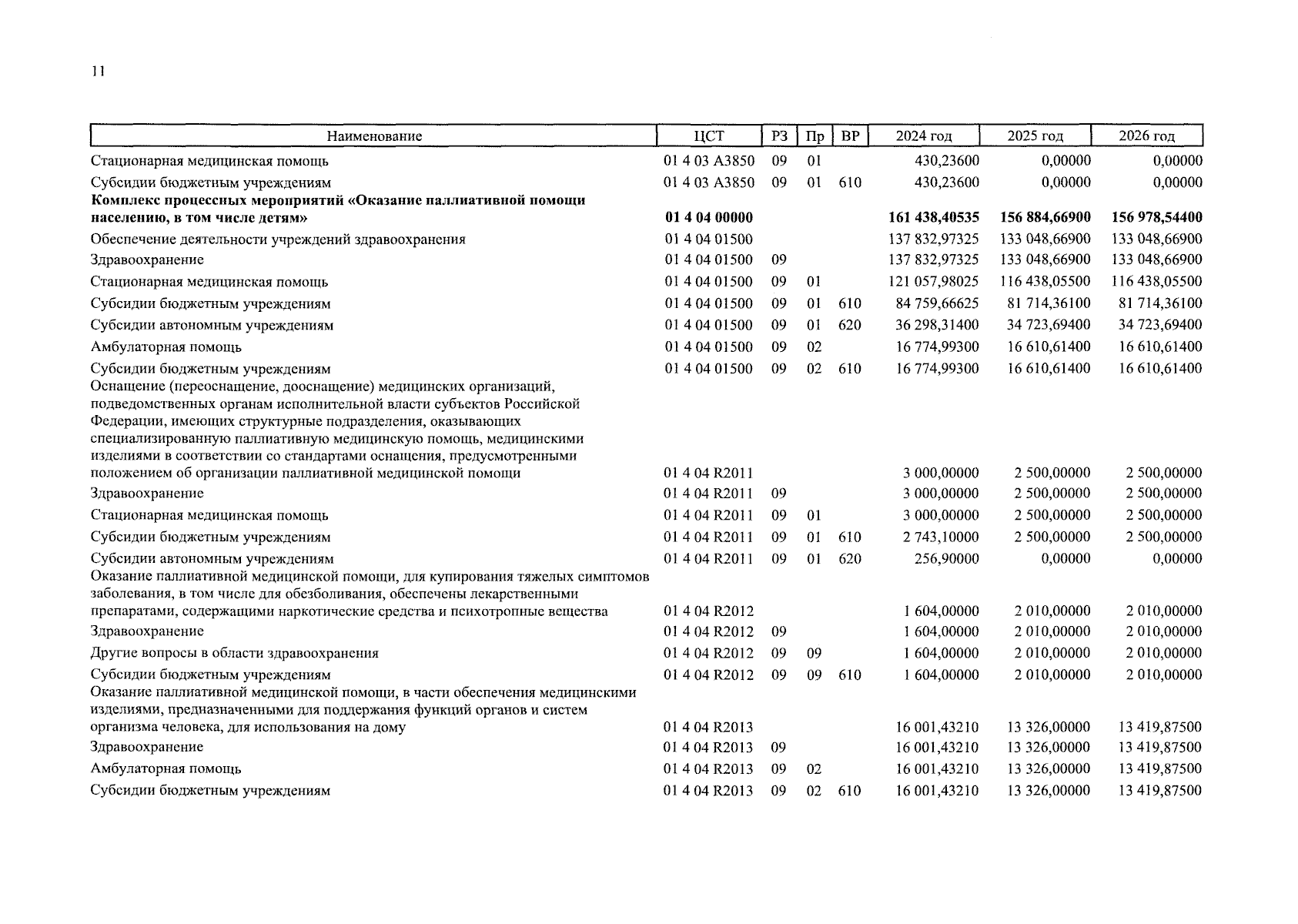 11

| Наименование | ЦСТ | РЗ | Пр | ВР | 2024 год | 2025 год | 2026 год |
|---|---|---|---|---|---|---|---|
| Стационарная медицинская помощь | 01 4 03 А3850 | 09 | 01 | | 430,23600 | 0,00000 | 0,00000 |
| Субсидии бюджетным учреждениям | 01 4 03 А3850 | 09 | 01 | 610 | 430,23600 | 0,00000 | 0,00000 |
| **Комплекс процессных мероприятий «Оказание паллиативной помощи населению, в том числе детям»** | **01 4 04 00000** | | | | **161 438,40535** | **156 884,66900** | **156 978,54400** |
| Обеспечение деятельности учреждений здравоохранения | 01 4 04 01500 | | | | 137 832,97325 | 133 048,66900 | 133 048,66900 |
| Здравоохранение | 01 4 04 01500 | 09 | | | 137 832,97325 | 133 048,66900 | 133 048,66900 |
| Стационарная медицинская помощь | 01 4 04 01500 | 09 | 01 | | 121 057,98025 | 116 438,05500 | 116 438,05500 |
| Субсидии бюджетным учреждениям | 01 4 04 01500 | 09 | 01 | 610 | 84 759,66625 | 81 714,36100 | 81 714,36100 |
| Субсидии автономным учреждениям | 01 4 04 01500 | 09 | 01 | 620 | 36 298,31400 | 34 723,69400 | 34 723,69400 |
| Амбулаторная помощь | 01 4 04 01500 | 09 | 02 | | 16 774,99300 | 16 610,61400 | 16 610,61400 |
| Субсидии бюджетным учреждениям | 01 4 04 01500 | 09 | 02 | 610 | 16 774,99300 | 16 610,61400 | 16 610,61400 |
| Оснащение (переоснащение, дооснащение) медицинских организаций, подведомственных органам исполнительной власти субъектов Российской Федерации, имеющих структурные подразделения, оказывающих специализированную паллиативную медицинскую помощь, медицинскими изделиями в соответствии со стандартами оснащения, предусмотренными положением об организации паллиативной медицинской помощи | 01 4 04 R2011 | | | | 3 000,00000 | 2 500,00000 | 2 500,00000 |
| Здравоохранение | 01 4 04 R2011 | 09 | | | 3 000,00000 | 2 500,00000 | 2 500,00000 |
| Стационарная медицинская помощь | 01 4 04 R2011 | 09 | 01 | | 3 000,00000 | 2 500,00000 | 2 500,00000 |
| Субсидии бюджетным учреждениям | 01 4 04 R2011 | 09 | 01 | 610 | 2 743,10000 | 2 500,00000 | 2 500,00000 |
| Субсидии автономным учреждениям | 01 4 04 R2011 | 09 | 01 | 620 | 256,90000 | 0,00000 | 0,00000 |
| Оказание паллиативной медицинской помощи, для купирования тяжелых симптомов заболевания, в том числе для обезболивания, обеспечены лекарственными препаратами, содержащими наркотические средства и психотропные вещества | 01 4 04 R2012 | | | | 1 604,00000 | 2 010,00000 | 2 010,00000 |
| Здравоохранение | 01 4 04 R2012 | 09 | | | 1 604,00000 | 2 010,00000 | 2 010,00000 |
| Другие вопросы в области здравоохранения | 01 4 04 R2012 | 09 | 09 | | 1 604,00000 | 2 010,00000 | 2 010,00000 |
| Субсидии бюджетным учреждениям | 01 4 04 R2012 | 09 | 09 | 610 | 1 604,00000 | 2 010,00000 | 2 010,00000 |
| Оказание паллиативной медицинской помощи, в части обеспечения медицинскими изделиями, предназначенными для поддержания функций органов и систем организма человека, для использования на дому | 01 4 04 R2013 | | | | 16 001,43210 | 13 326,00000 | 13 419,87500 |
| Здравоохранение | 01 4 04 R2013 | 09 | | | 16 001,43210 | 13 326,00000 | 13 419,87500 |
| Амбулаторная помощь | 01 4 04 R2013 | 09 | 02 | | 16 001,43210 | 13 326,00000 | 13 419,87500 |
| Субсидии бюджетным учреждениям | 01 4 04 R2013 | 09 | 02 | 610 | 16 001,43210 | 13 326,00000 | 13 419,87500 |